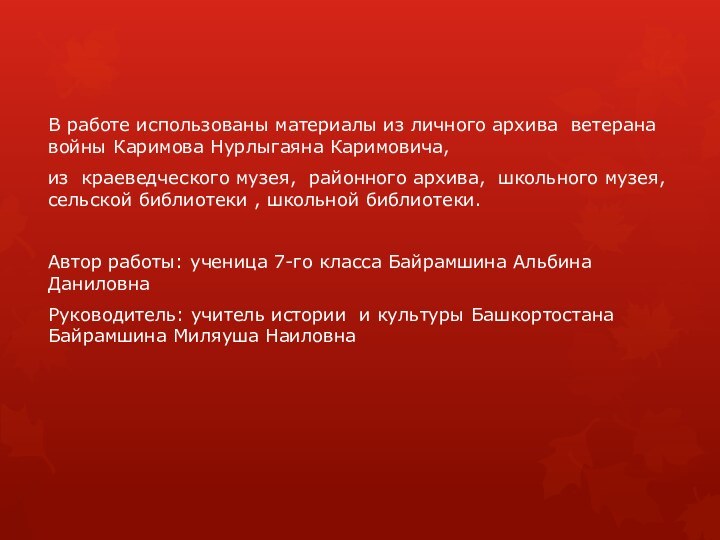 В работе использованы материалы из личного архива ветерана войны Каримова Нурлыгаяна Каримовича,

из краеведческого музея, районного архива, школьного музея, сельской библиотеки , школьной библиотеки.

Автор работы: ученица 7-го класса Байрамшина Альбина Даниловна

Руководитель: учитель истории и культуры Башкортостана Байрамшина Миляуша Наиловна